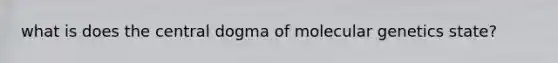 what is does the central dogma of molecular genetics state?